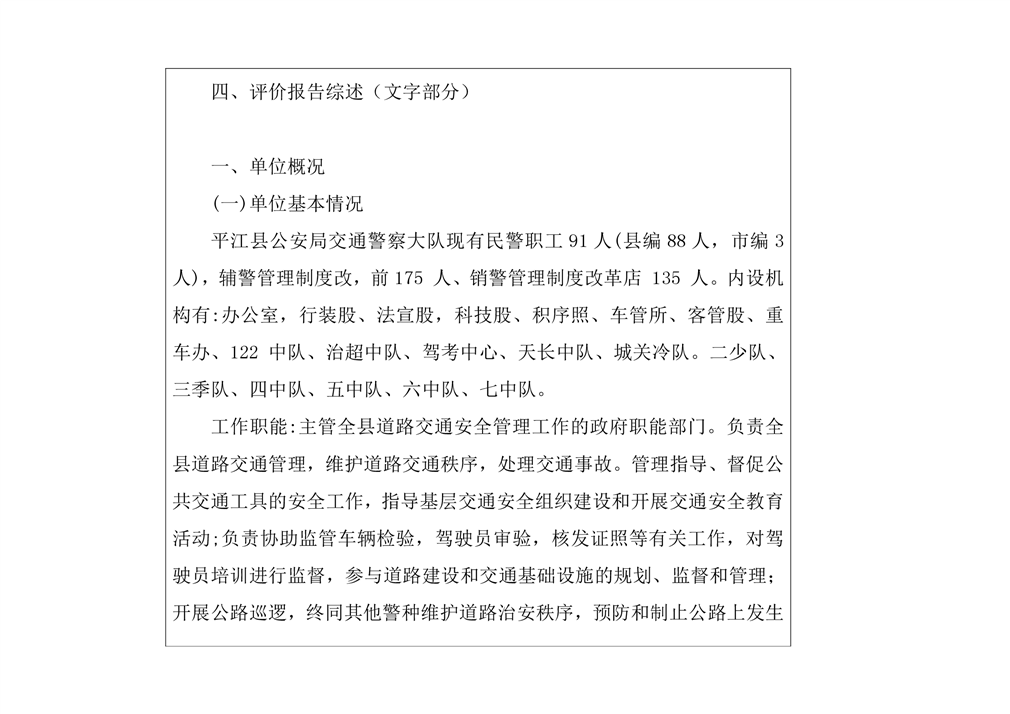 四、评价报告综述（文字部分）

一、单位概况

(一)单位基本情况

平江县公安局交通警察大队现有民警职工 91 人(县编 88 人，市编 3 人)，辅警管理制度改，前 175 人、销警管理制度改革店 135 人。内设机构有:办公室，行装股、法宣股，科技股、积序照、车管所、客管股、重车办、122 中队、治超中队、驾考中心、天长中队、城关冷队。二少队、三季队、四中队、五中队、六中队、七中队。

工作职能:主管全县道路交通安全管理工作的政府职能部门。负责全县道路交通管理，维护道路交通秩序，处理交通事故。管理指导、督促公共交通工具的安全工作，指导基层交通安全组织建设和开展交通安全教育活动;负责协助监管车辆检验，驾驶员审验，核发证照等有关工作，对驾驶员培训进行监督，参与道路建设和交通基础设施的规划、监督和管理;开展公路巡逻，终同其他警种维护道路治安秩序，预防和制止公路上发生